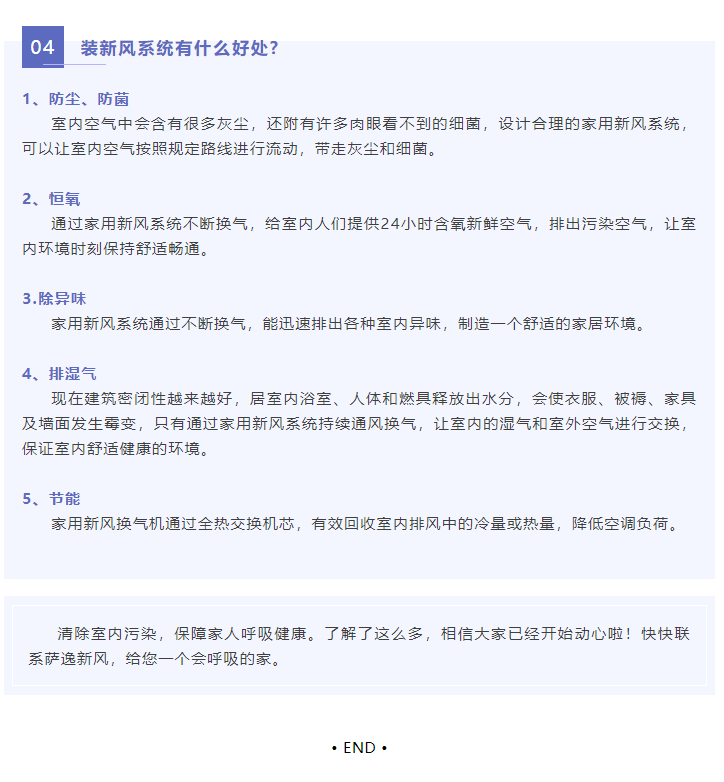 04 装新风系统有什么好处？

1、防尘、防菌
室内空气中会含有很多灰尘，还附有许多肉眼看不到的细菌，设计合理的家用新风系统，可以让室内空气按照规定路线进行流动，带走灰尘和细菌。

2、恒氧
通过家用新风系统不断换气，给室内人们提供24小时含氧新鲜空气，排出污染空气，让室内环境时刻保持舒适畅通。

3.除异味
家用新风系统通过不断换气，能迅速排出各种室内异味，制造一个舒适的家居环境。

4、排湿气
现在建筑密闭性越来越好，居室内浴室、人体和燃具释放出水分，会使衣服、被褥、家具及墙面发生霉变，只有通过家用新风系统持续通风换气，让室内的湿气和室外空气进行交换，保证室内舒适健康的环境。

5、节能
家用新风换气机通过全热交换机芯，有效回收室内排风中的冷量或热量，降低空调负荷。

清除室内污染，保障家人呼吸健康。了解了这么多，相信大家已经开始动心啦！快快联系萨逸新风，给您一个会呼吸的家。

• END •